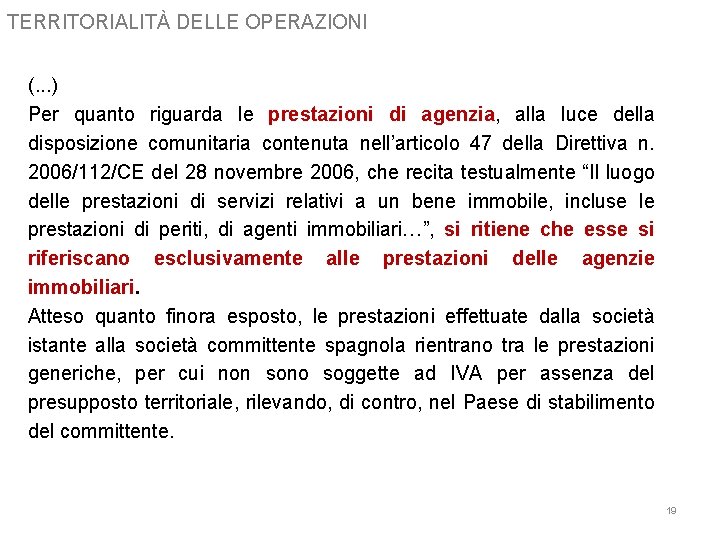 TERRITORIALITÀ DELLE OPERAZIONI

(...)
Per quanto riguarda le prestazioni di agenzia, alla luce della disposizione comunitaria contenuta nell'articolo 47 della Direttiva n. 2006/112/CE del 28 novembre 2006, che recita testualmente "Il luogo delle prestazioni di servizi relativi a un bene immobile, incluse le prestazioni di periti, di agenti immobiliari…", si ritiene che esse si riferiscano esclusivamente alle prestazioni delle agenzie immobiliari.
Atteso quanto finora esposto, le prestazioni effettuate dalla società istante alla società committente spagnola rientrano tra le prestazioni generiche, per cui non sono soggette ad IVA per assenza del presupposto territoriale, rilevando, di contro, nel Paese di stabilimento del committente.

19